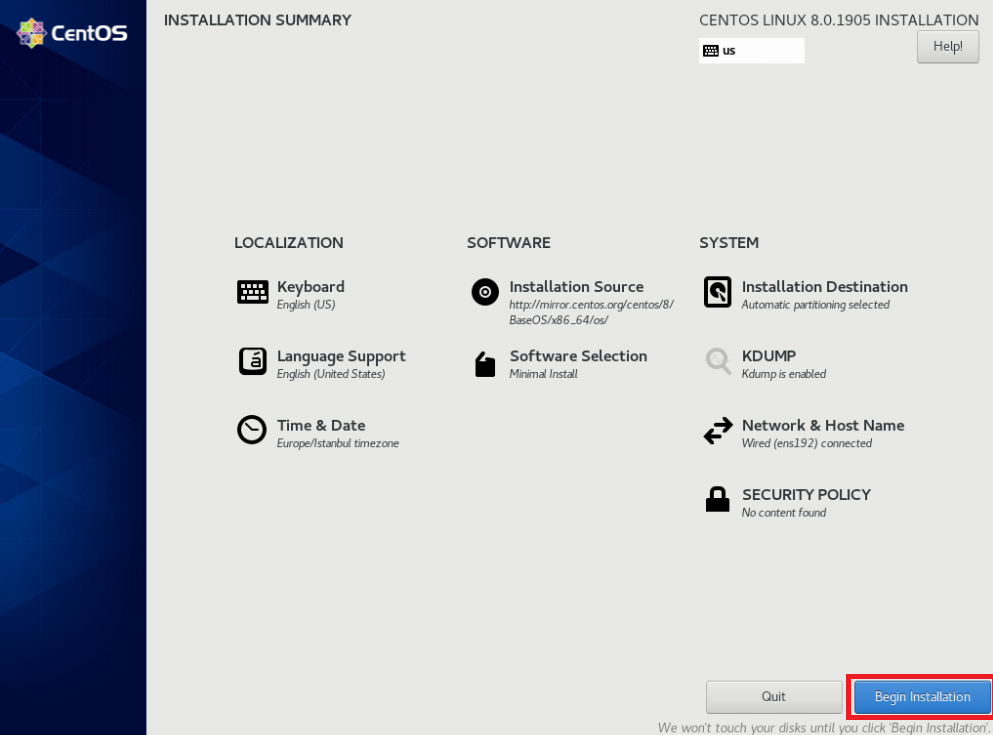 CentOS

INSTALLATION SUMMARY

CENTOS LINUX 8.0.1905 INSTALLATION

us

Help!

LOCALIZATION

Keyboard
English (US)

Language Support
English (United States)

Time & Date
Europe/Istanbul timezone

SOFTWARE

Installation Source
http://mirror.centos.org/centos/8/BaseOS/x86_64/os/

Software Selection
Minimal Install

SYSTEM

Installation Destination
Automatic partitioning selected

KDUMP
Kdump is enabled

Network & Host Name
Wired (ens192) connected

SECURITY POLICY
No content found

Quit

Begin Installation

We won't touch your disks until you click 'Begin Installation'.